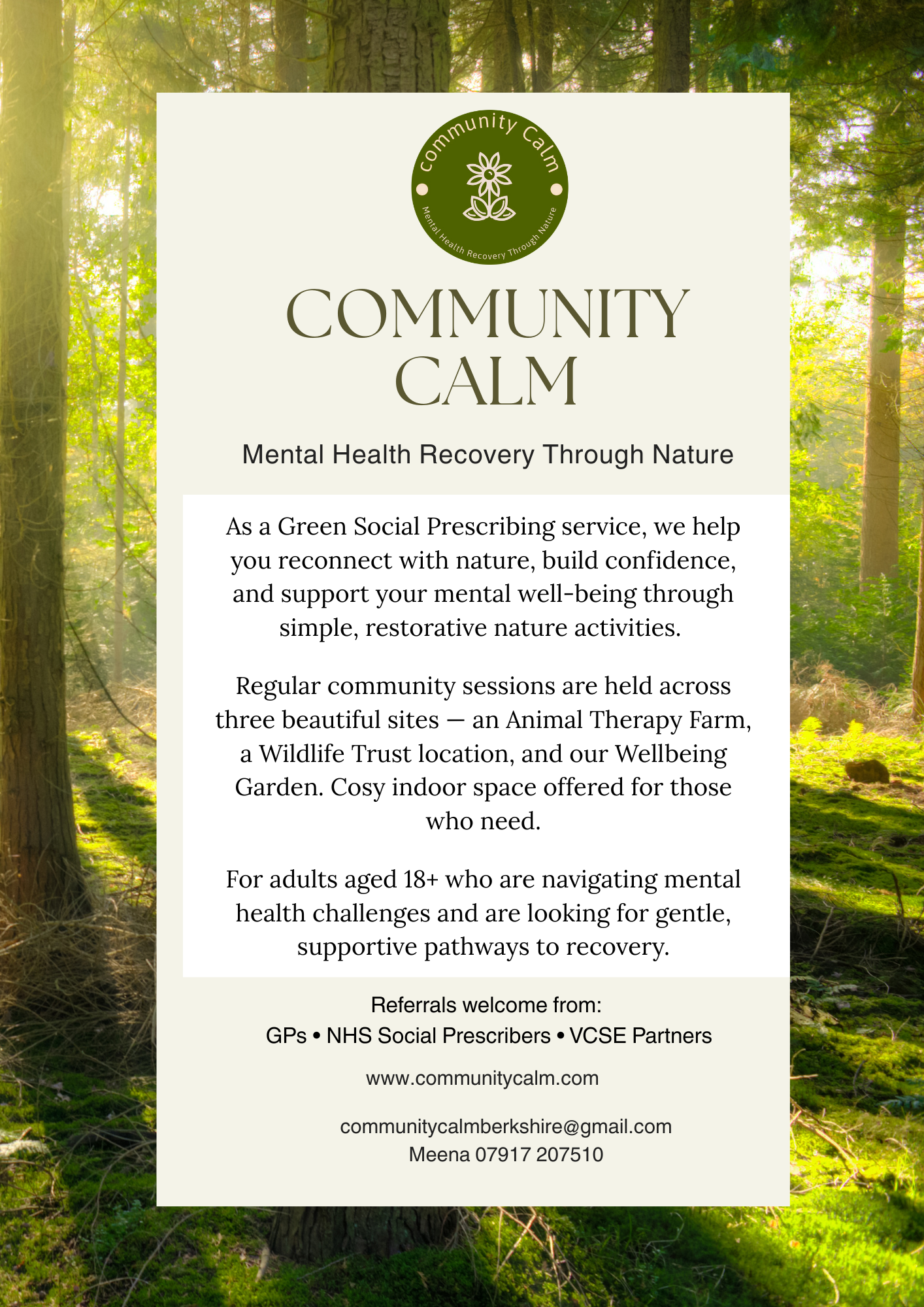 Community Calm

Mental Health Recovery Through Nature

COMMUNITY CALM

Mental Health Recovery Through Nature

As a Green Social Prescribing service, we help you reconnect with nature, build confidence, and support your mental well-being through simple, restorative nature activities.

Regular community sessions are held across three beautiful sites — an Animal Therapy Farm, a Wildlife Trust location, and our Wellbeing Garden. Cosy indoor space offered for those who need.

For adults aged 18+ who are navigating mental health challenges and are looking for gentle, supportive pathways to recovery.

Referrals welcome from:
GPs • NHS Social Prescribers • VCSE Partners

www.communitycalm.com

communitycalmberkshire@gmail.com
Meena 07917 207510